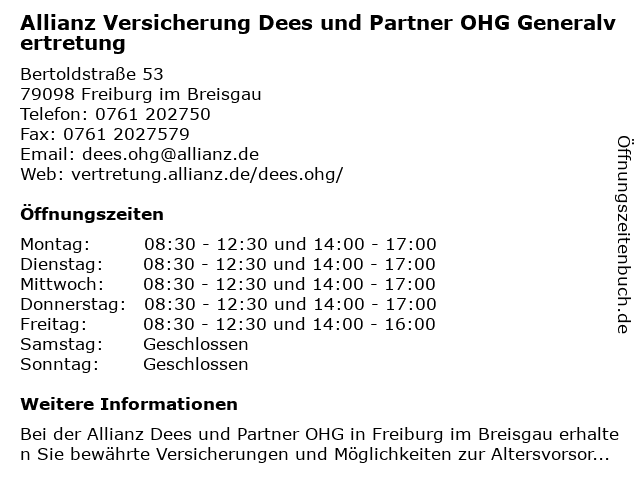 Allianz Versicherung Dees und Partner OHG Generalvertretung

Bertoldstraße 53
79098 Freiburg im Breisgau
Telefon: 0761 202750
Fax: 0761 2027579
Email: dees.ohg@allianz.de
Web: vertretung.allianz.de/dees.ohg/

Öffnungszeiten

| Montag: | 08:30 - 12:30 und 14:00 - 17:00 |
|---|---|
| Dienstag: | 08:30 - 12:30 und 14:00 - 17:00 |
| Mittwoch: | 08:30 - 12:30 und 14:00 - 17:00 |
| Donnerstag: | 08:30 - 12:30 und 14:00 - 17:00 |
| Freitag: | 08:30 - 12:30 und 14:00 - 16:00 |
| Samstag: | Geschlossen |
| Sonntag: | Geschlossen |

Weitere Informationen

Bei der Allianz Dees und Partner OHG in Freiburg im Breisgau erhalten Sie bewährte Versicherungen und Möglichkeiten zur Altersvorsor...

Öffnungszeitenbuch.de